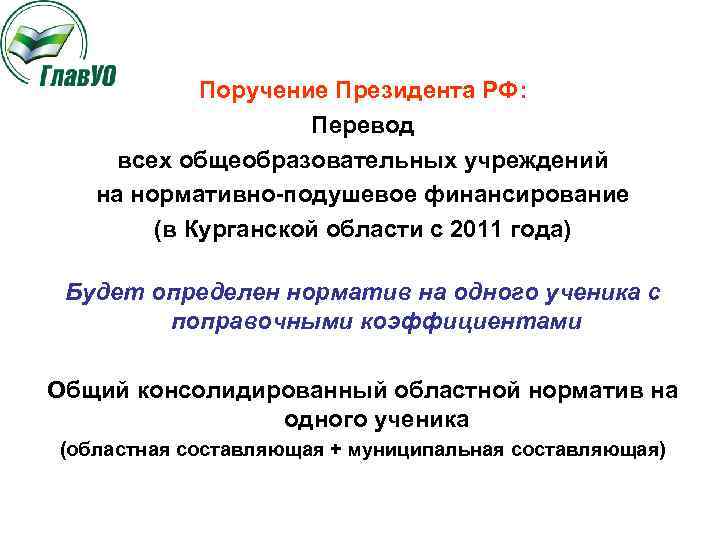 ГлавУО

Поручение Президента РФ:
Перевод
всех общеобразовательных учреждений
на нормативно-подушевое финансирование
(в Курганской области с 2011 года)

Будет определен норматив на одного ученика с поправочными коэффициентами

Общий консолидированный областной норматив на одного ученика
(областная составляющая + муниципальная составляющая)